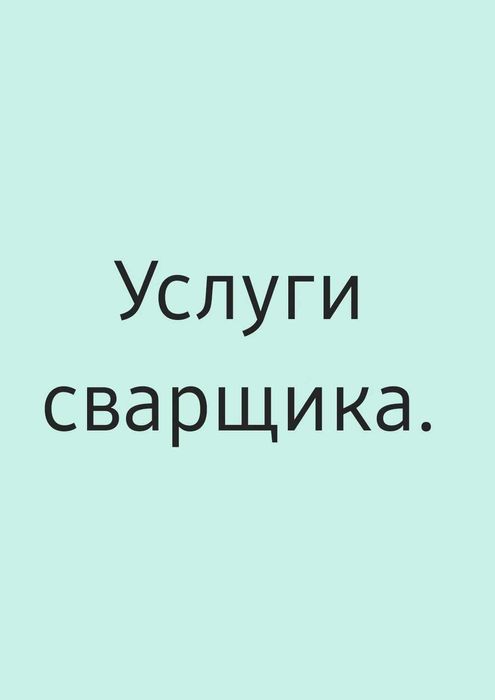 Услуги сварщика.